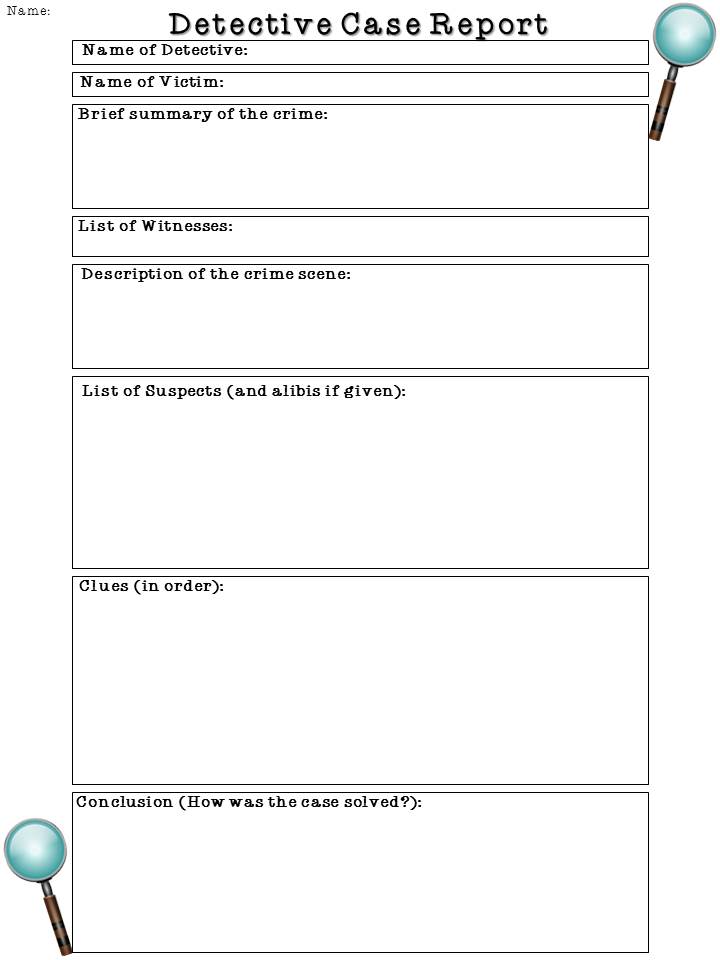 Name:

Detective Case Report

Name of Detective:

Name of Victim:

Brief summary of the crime:

List of Witnesses:

Description of the crime scene:

List of Suspects (and alibis if given):

Clues (in order):

Conclusion (How was the case solved?):